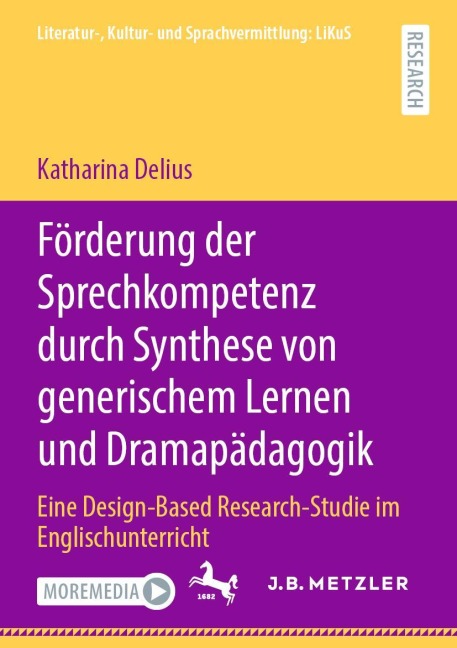 Literatur-, Kultur- und Sprachvermittlung: LiKuS

RESEARCH

Katharina Delius

Förderung der Sprechkompetenz durch Synthese von generischem Lernen und Dramapädagogik

Eine Design-Based Research-Studie im Englischunterricht

MOREMEDIA

1682

J.B. METZLER